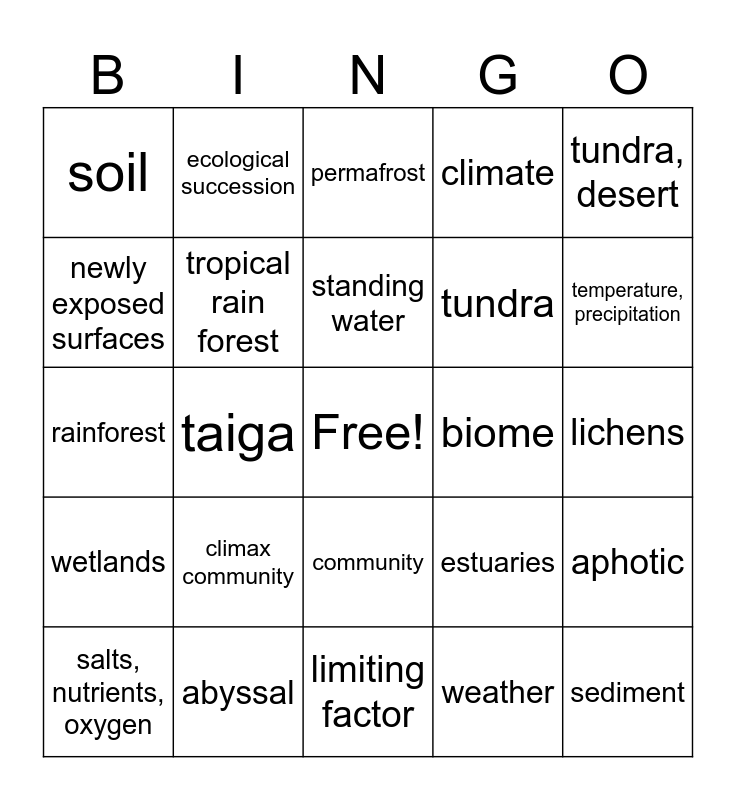 | B | I | N | G | O |
|---|---|---|---|---|
| soil | ecological succession | permafrost | climate | tundra, desert |
| newly exposed surfaces | tropical rain forest | standing water | tundra | temperature, precipitation |
| rainforest | taiga | Free! | biome | lichens |
| wetlands | climax community | community | estuaries | aphotic |
| salts, nutrients, oxygen | abyssal | limiting factor | weather | sediment |